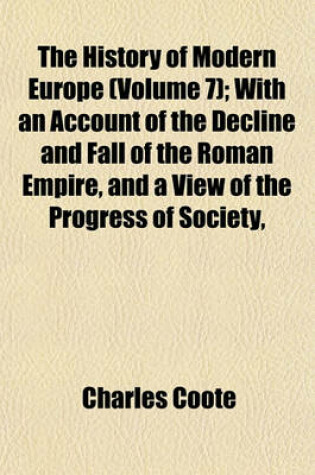 The History of Modern Europe (Volume 7); With an Account of the Decline and Fall of the Roman Empire, and a View of the Progress of Society,

Charles Coote